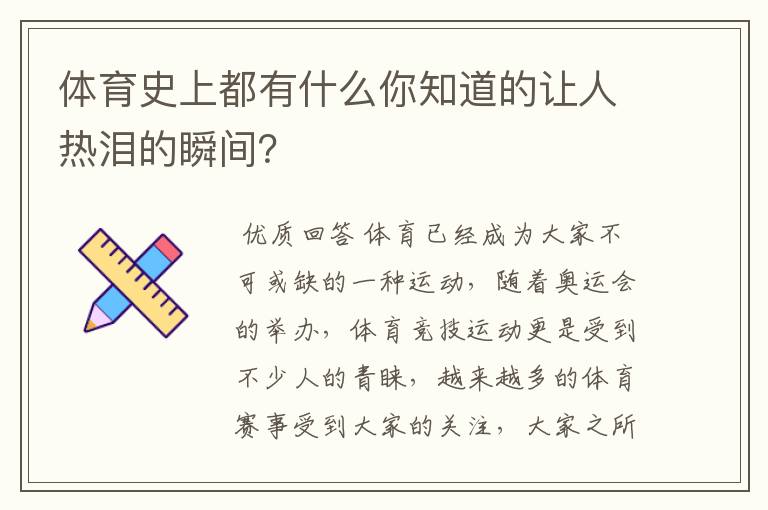 体育史上都有什么你知道的让人热泪的瞬间?

优质回答 体育已经成为大家不可或缺的一种运动，随着奥运会的举办，体育竞技运动更是受到不少人的青睐，越来越多的体育赛事受到大家的关注，大家之所